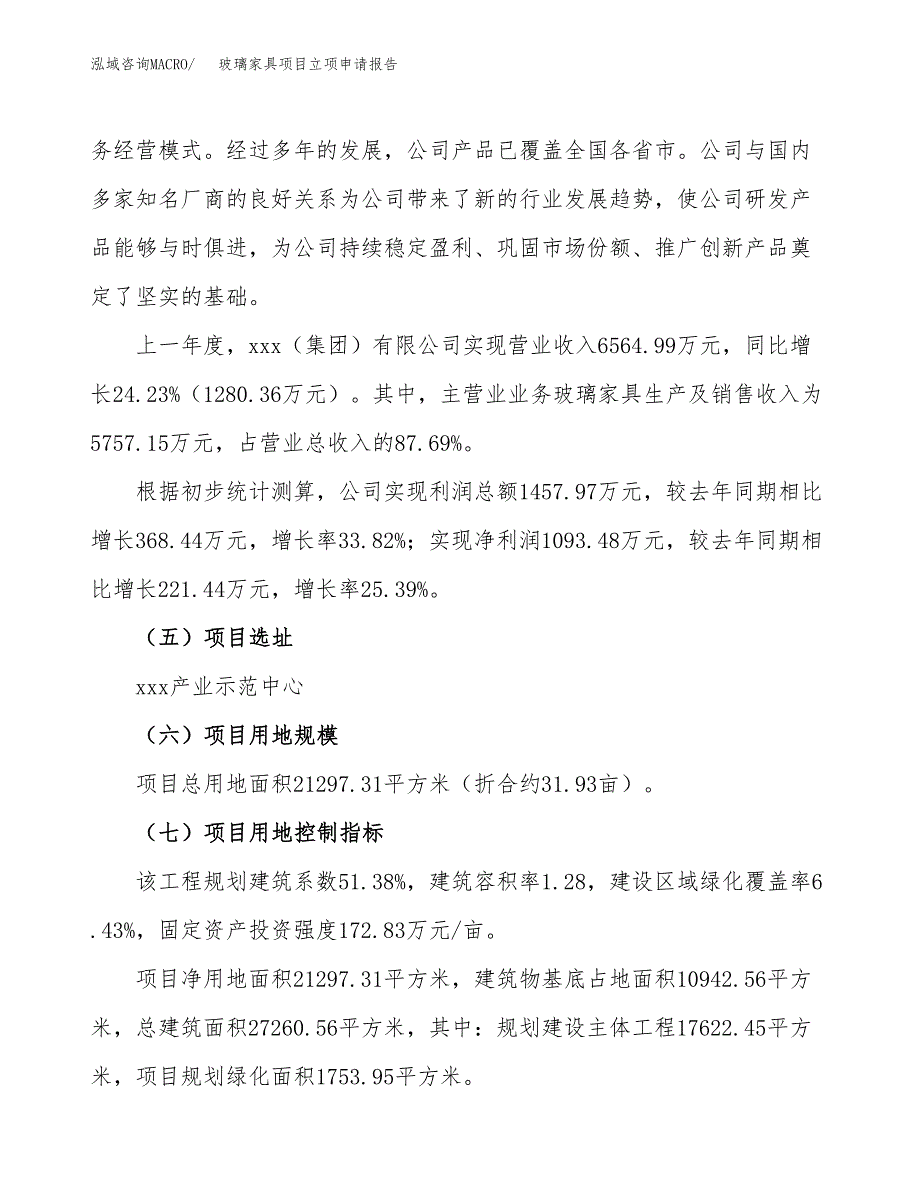 泓域咨询MACRO/　　玻璃家具项目立项申请报告

务经营模式。经过多年的发展，公司产品已覆盖全国各省市。公司与国内多家知名厂商的良好关系为公司带来了新的行业发展趋势，使公司研发产品能够与时俱进，为公司持续稳定盈利、巩固市场份额、推广创新产品奠定了坚实的基础。

上一年度，xxx（集团）有限公司实现营业收入6564.99万元，同比增长24.23%（1280.36万元）。其中，主营业业务玻璃家具生产及销售收入为5757.15万元，占营业总收入的87.69%。

根据初步统计测算，公司实现利润总额1457.97万元，较去年同期相比增长368.44万元，增长率33.82%；实现净利润1093.48万元，较去年同期相比增长221.44万元，增长率25.39%。

（五）项目选址

xxx产业示范中心

（六）项目用地规模

项目总用地面积21297.31平方米（折合约31.93亩）。

（七）项目用地控制指标

该工程规划建筑系数51.38%，建筑容积率1.28，建设区域绿化覆盖率6.43%，固定资产投资强度172.83万元/亩。

项目净用地面积21297.31平方米，建筑物基底占地面积10942.56平方米，总建筑面积27260.56平方米，其中：规划建设主体工程17622.45平方米，项目规划绿化面积1753.95平方米。